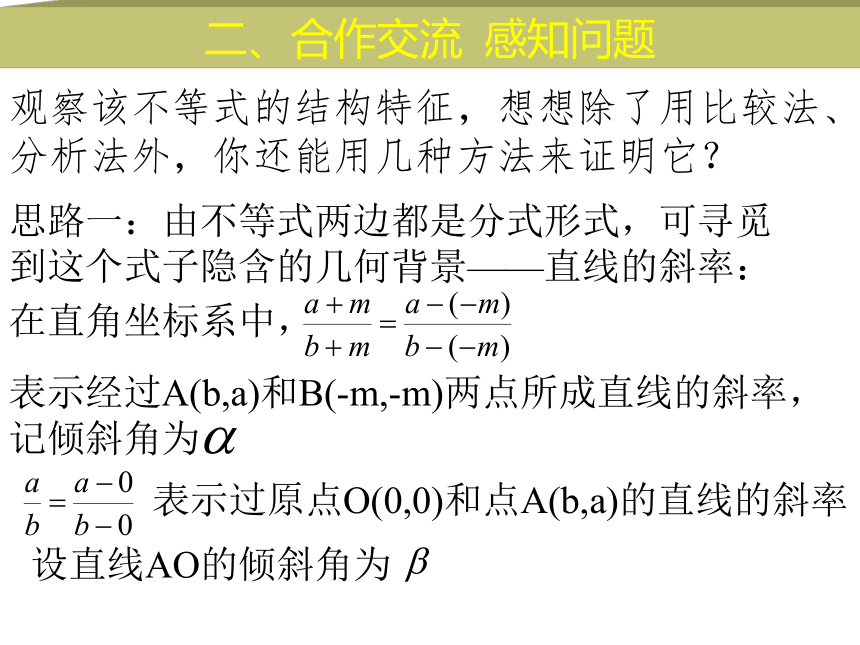 二、合作交流 感知问题

观察该不等式的结构特征，想想除了用比较法、分析法外，你还能用几种方法来证明它？

思路一：由不等式两边都是分式形式，可寻觅到这个式子隐含的几何背景——直线的斜率：

在直角坐标系中，$\frac{a+m}{b+m}=\frac{a-(-m)}{b-(-m)}$

表示经过A(b,a)和B(-m,-m)两点所成直线的斜率，记倾斜角为$\alpha$

$\frac{a}{b}=\frac{a-0}{b-0}$ 表示过原点O(0,0)和点A(b,a)的直线的斜率

设直线AO的倾斜角为 $\beta$